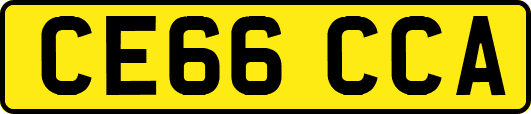 CE66 CCA